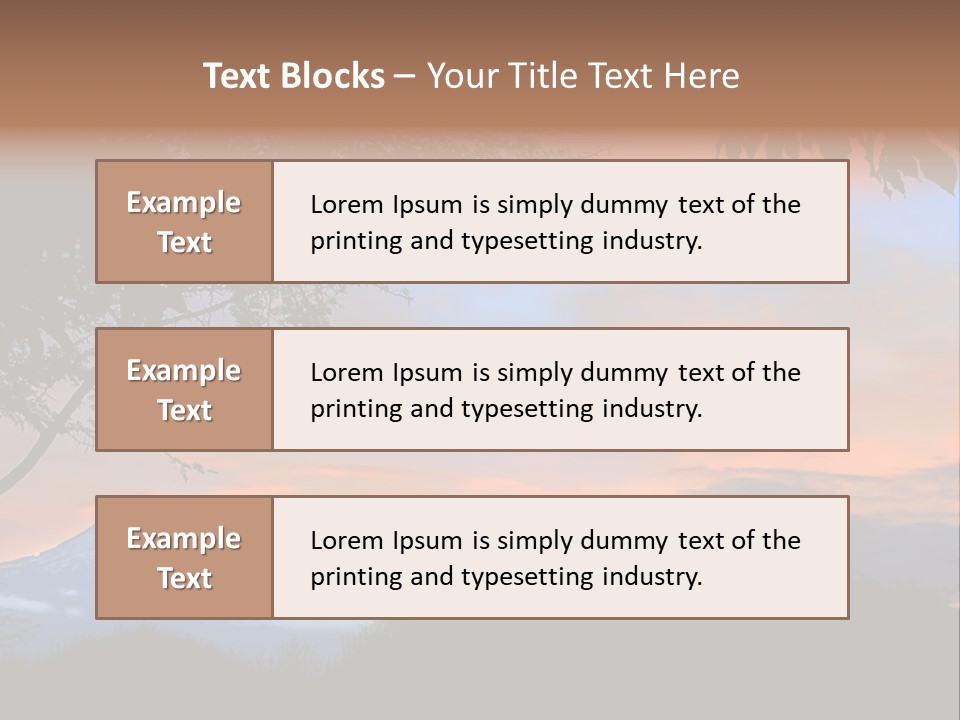 Text Blocks – Your Title Text Here

Example Text

Lorem Ipsum is simply dummy text of the printing and typesetting industry.

Example Text

Lorem Ipsum is simply dummy text of the printing and typesetting industry.

Example Text

Lorem Ipsum is simply dummy text of the printing and typesetting industry.